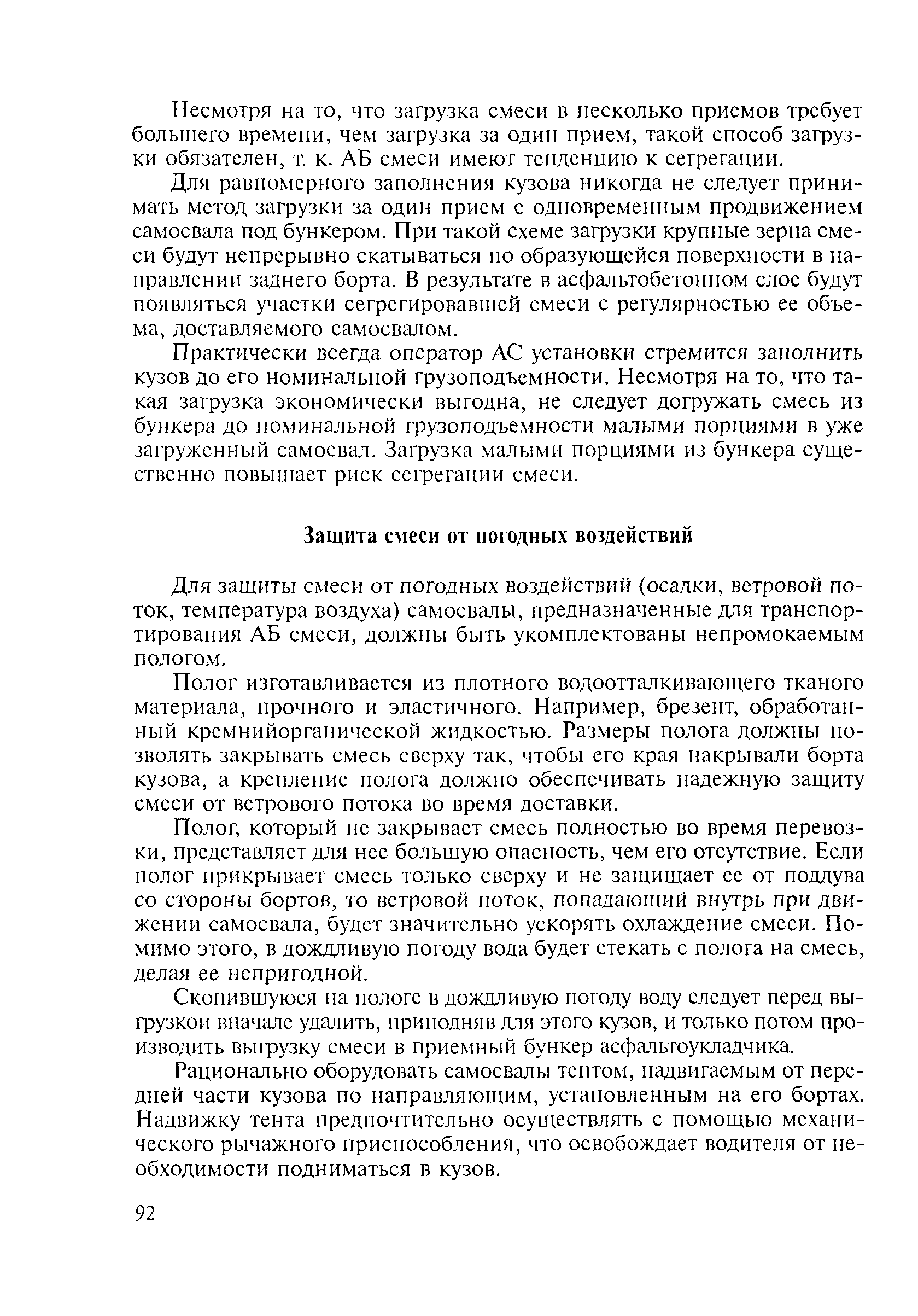 Несмотря на то, что загрузка смеси в несколько приемов требует большего времени, чем загрузка за один прием, такой способ загрузки обязателен, т. к. АБ смеси имеют тенденцию к сегрегации.

Для равномерного заполнения кузова никогда не следует принимать метод загрузки за один прием с одновременным продвижением самосвала под бункером. При такой схеме загрузки крупные зерна смеси будут непрерывно скатываться по образующейся поверхности в направлении заднего борта. В результате в асфальтобетонном слое будут появляться участки сегрегировавшей смеси с регулярностью ее объема, доставляемого самосвалом.

Практически всегда оператор АС установки стремится заполнить кузов до его номинальной грузоподъемности. Несмотря на то, что такая загрузка экономически выгодна, не следует догружать смесь из бункера до номинальной грузоподъемности малыми порциями в уже загруженный самосвал. Загрузка малыми порциями из бункера существенно повышает риск сегрегации смеси.

Защита смеси от погодных воздействий

Для защиты смеси от погодных воздействий (осадки, ветровой поток, температура воздуха) самосвалы, предназначенные для транспортирования АБ смеси, должны быть укомплектованы непромокаемым пологом.

Полог изготавливается из плотного водоотталкивающего тканого материала, прочного и эластичного. Например, брезент, обработанный кремнийорганической жидкостью. Размеры полога должны позволять закрывать смесь сверху так, чтобы его края накрывали борта кузова, а крепление полога должно обеспечивать надежную защиту смеси от ветрового потока во время доставки.

Полог, который не закрывает смесь полностью во время перевозки, представляет для нее большую опасность, чем его отсутствие. Если полог прикрывает смесь только сверху и не защищает ее от поддува со стороны бортов, то ветровой поток, попадающий внутрь при движении самосвала, будет значительно ускорять охлаждение смеси. Помимо этого, в дождливую погоду вода будет стекать с полога на смесь, делая ее непригодной.

Скопившуюся на пологе в дождливую погоду воду следует перед выгрузкой вначале удалить, приподняв для этого кузов, и только потом производить выгрузку смеси в приемный бункер асфальтоукладчика.

Рационально оборудовать самосвалы тентом, надвигаемым от передней части кузова по направляющим, установленным на его бортах. Надвижку тента предпочтительно осуществлять с помощью механического рычажного приспособления, что освобождает водителя от необходимости подниматься в кузов.

92